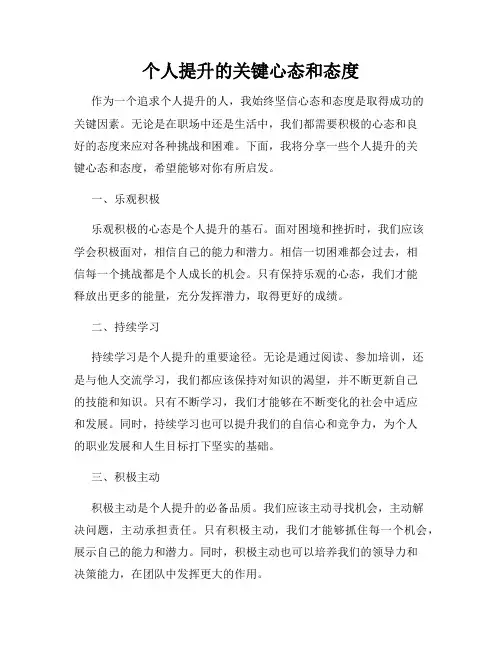 个人提升的关键心态和态度

作为一个追求个人提升的人，我始终坚信心态和态度是取得成功的关键因素。无论是在职场中还是生活中，我们都需要积极的心态和良好的态度来应对各种挑战和困难。下面，我将分享一些个人提升的关键心态和态度，希望能够对你有所启发。

一、乐观积极

乐观积极的心态是个人提升的基石。面对困境和挫折时，我们应该学会积极面对，相信自己的能力和潜力。相信一切困难都会过去，相信每一个挑战都是个人成长的机会。只有保持乐观的心态，我们才能释放出更多的能量，充分发挥潜力，取得更好的成绩。

二、持续学习

持续学习是个人提升的重要途径。无论是通过阅读、参加培训，还是与他人交流学习，我们都应该保持对知识的渴望，并不断更新自己的技能和知识。只有不断学习，我们才能够在不断变化的社会中适应和发展。同时，持续学习也可以提升我们的自信心和竞争力，为个人的职业发展和人生目标打下坚实的基础。

三、积极主动

积极主动是个人提升的必备品质。我们应该主动寻找机会，主动解决问题，主动承担责任。只有积极主动，我们才能够抓住每一个机会，展示自己的能力和潜力。同时，积极主动也可以培养我们的领导力和决策能力，在团队中发挥更大的作用。